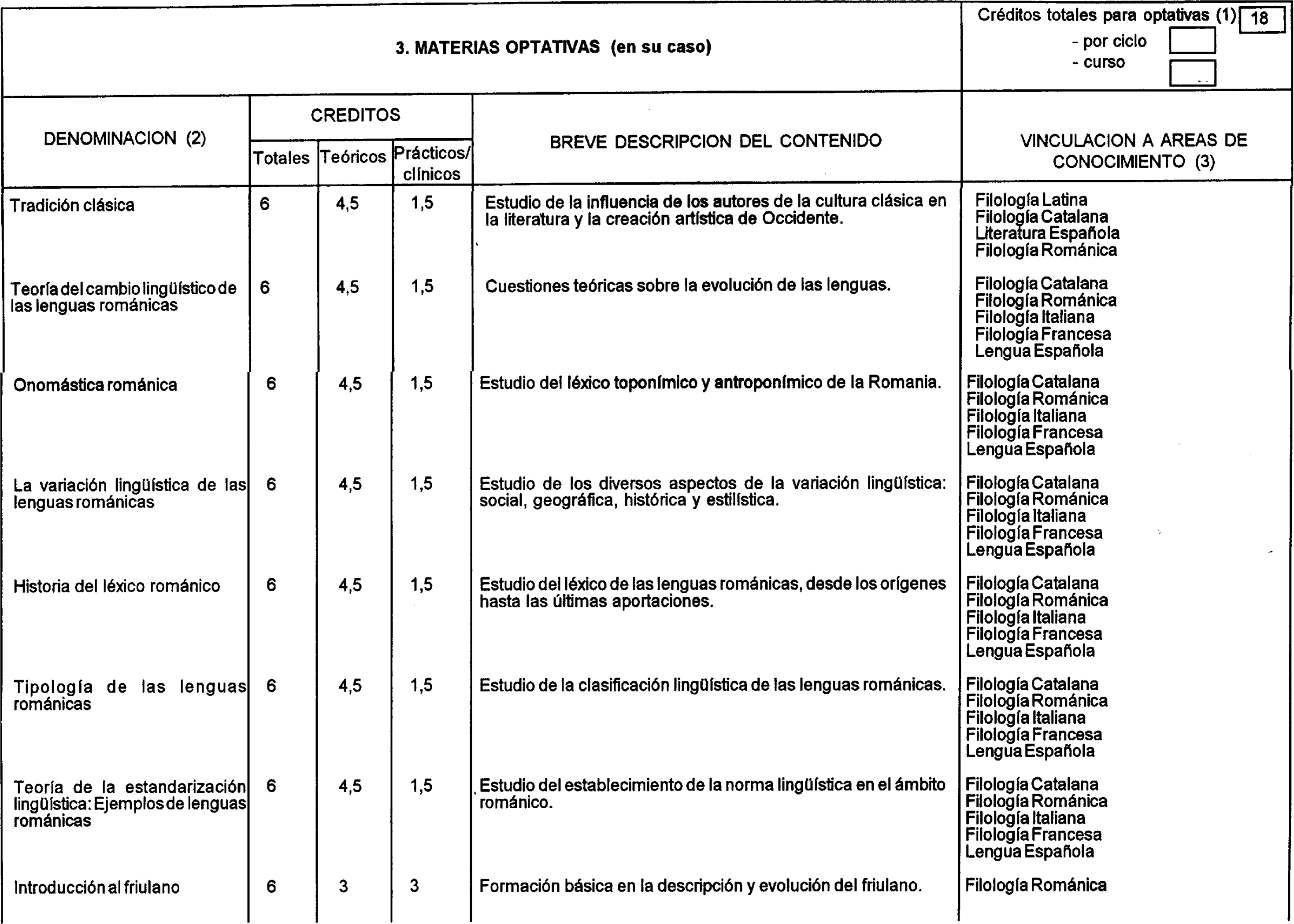 3. MATERIAS OPTATIVAS (en su caso)

Créditos totales para optativas (1) 18
- por ciclo
- curso

| DENOMINACION (2) | CREDITOS Totales | CREDITOS Teóricos | CREDITOS Prácticos/ clínicos | BREVE DESCRIPCION DEL CONTENIDO | VINCULACION A AREAS DE CONOCIMIENTO (3) |
|---|---|---|---|---|---|
| Tradición clásica | 6 | 4,5 | 1,5 | Estudio de la influencia de los autores de la cultura clásica en la literatura y la creación artística de Occidente. | Filología Latina Filología Catalana Literatura Española Filología Románica |
| Teoría del cambio lingüístico de las lenguas románicas | 6 | 4,5 | 1,5 | Cuestiones teóricas sobre la evolución de las lenguas. | Filología Catalana Filología Románica Filología Italiana Filología Francesa Lengua Española |
| Onomástica románica | 6 | 4,5 | 1,5 | Estudio del léxico toponímico y antroponímico de la Romania. | Filología Catalana Filología Románica Filología Italiana Filología Francesa Lengua Española |
| La variación lingüística de las lenguas románicas | 6 | 4,5 | 1,5 | Estudio de los diversos aspectos de la variación lingüística: social, geográfica, histórica y estilística. | Filología Catalana Filología Románica Filología Italiana Filología Francesa Lengua Española |
| Historia del léxico románico | 6 | 4,5 | 1,5 | Estudio del léxico de las lenguas románicas, desde los orígenes hasta las últimas aportaciones. | Filología Catalana Filología Románica Filología Italiana Filología Francesa Lengua Española |
| Tipología de las lenguas románicas | 6 | 4,5 | 1,5 | Estudio de la clasificación lingüística de las lenguas románicas. | Filología Catalana Filología Románica Filología Italiana Filología Francesa Lengua Española |
| Teoría de la estandarización lingüística: Ejemplos de lenguas románicas | 6 | 4,5 | 1,5 | Estudio del establecimiento de la norma lingüística en el ámbito románico. | Filología Catalana Filología Románica Filología Italiana Filología Francesa Lengua Española |
| Introducción al friulano | 6 | 3 | 3 | Formación básica en la descripción y evolución del friulano. | Filología Románica |